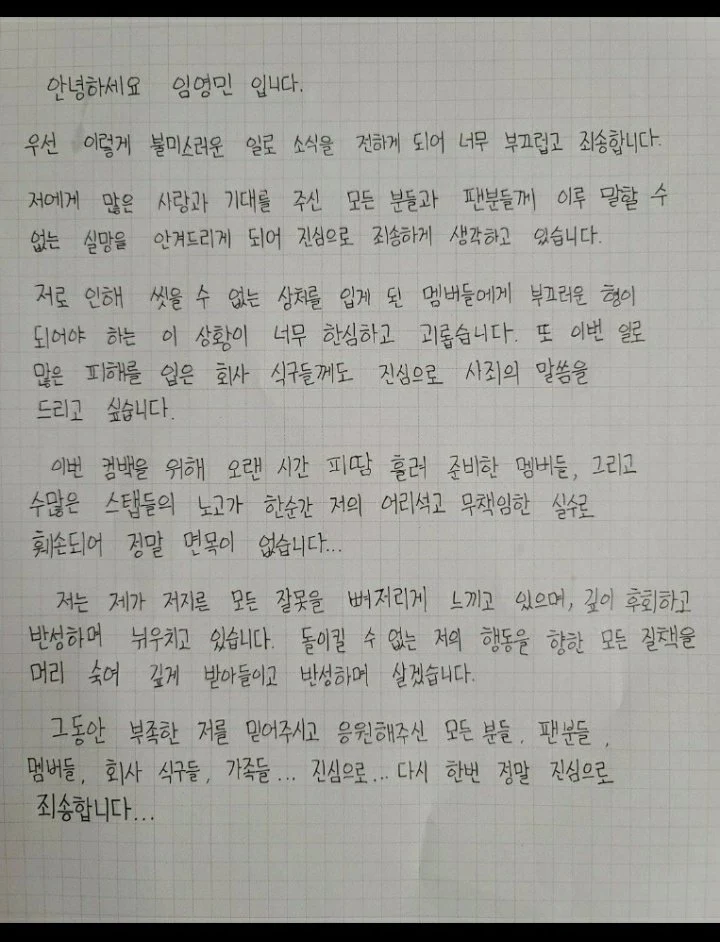 안녕하세요 임영민 입니다.

우선 이렇게 불미스러운 일로 소식을 전하게 되어 너무 부끄럽고 죄송합니다.

저에게 많은 사랑과 기대를 주신 모든 분들과 팬분들께 이루 말할 수 없는 실망을 안겨드리게 되어 진심으로 죄송하게 생각하고 있습니다.

저로 인해 씻을 수 없는 상처를 입게 된 멤버들에게 부끄러운 형이 되어야 하는 이 상황이 너무 한심하고 괴롭습니다. 또 이번 일로 많은 피해를 입은 회사 식구들께도 진심으로 사죄의 말씀을 드리고 싶습니다.

이번 컴백을 위해 오랜 시간 피땀 흘려 준비한 멤버들, 그리고 수많은 스탭들의 노고가 한순간 저의 어리석고 무책임한 실수로 훼손되어 정말 면목이 없습니다...

저는 제가 저지른 모든 잘못을 뼈저리게 느끼고 있으며, 깊이 후회하고 반성하며 뉘우치고 있습니다. 돌이킬 수 없는 저의 행동을 향한 모든 질책을 머리 숙여 깊게 받아들이고 반성하며 살겠습니다.

그동안 부족한 저를 믿어주시고 응원해주신 모든 분들, 팬분들, 멤버들, 회사 식구들, 가족들... 진심으로... 다시 한번 정말 진심으로 죄송합니다...